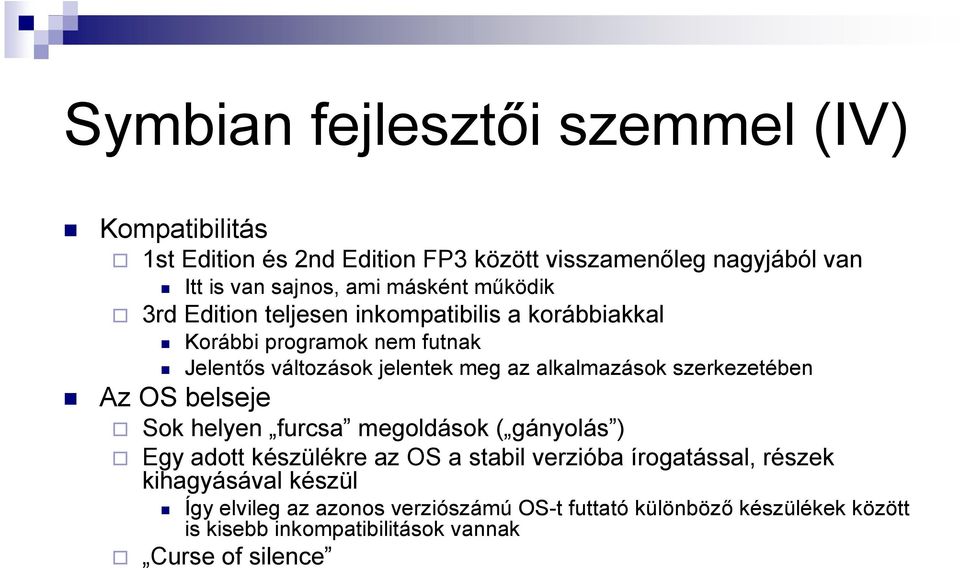 Symbian fejlesztői szemmel (IV)

Kompatibilitás

1st Edition és 2nd Edition FP3 között visszamenőleg nagyjából van

Itt is van sajnos, ami másként működik

3rd Edition teljesen inkompatibilis a korábbiakkal

Korábbi programok nem futnak

Jelentős változások jelentek meg az alkalmazások szerkezetében

Az OS belseje

Sok helyen „furcsa” megoldások („gányolás”)

Egy adott készülékre az OS a stabil verzióba írogatással, részek kihagyásával készül

Így elvileg az azonos verziószámú OS-t futtató különböző készülékek között is kisebb inkompatibilitások vannak

„Curse of silence”